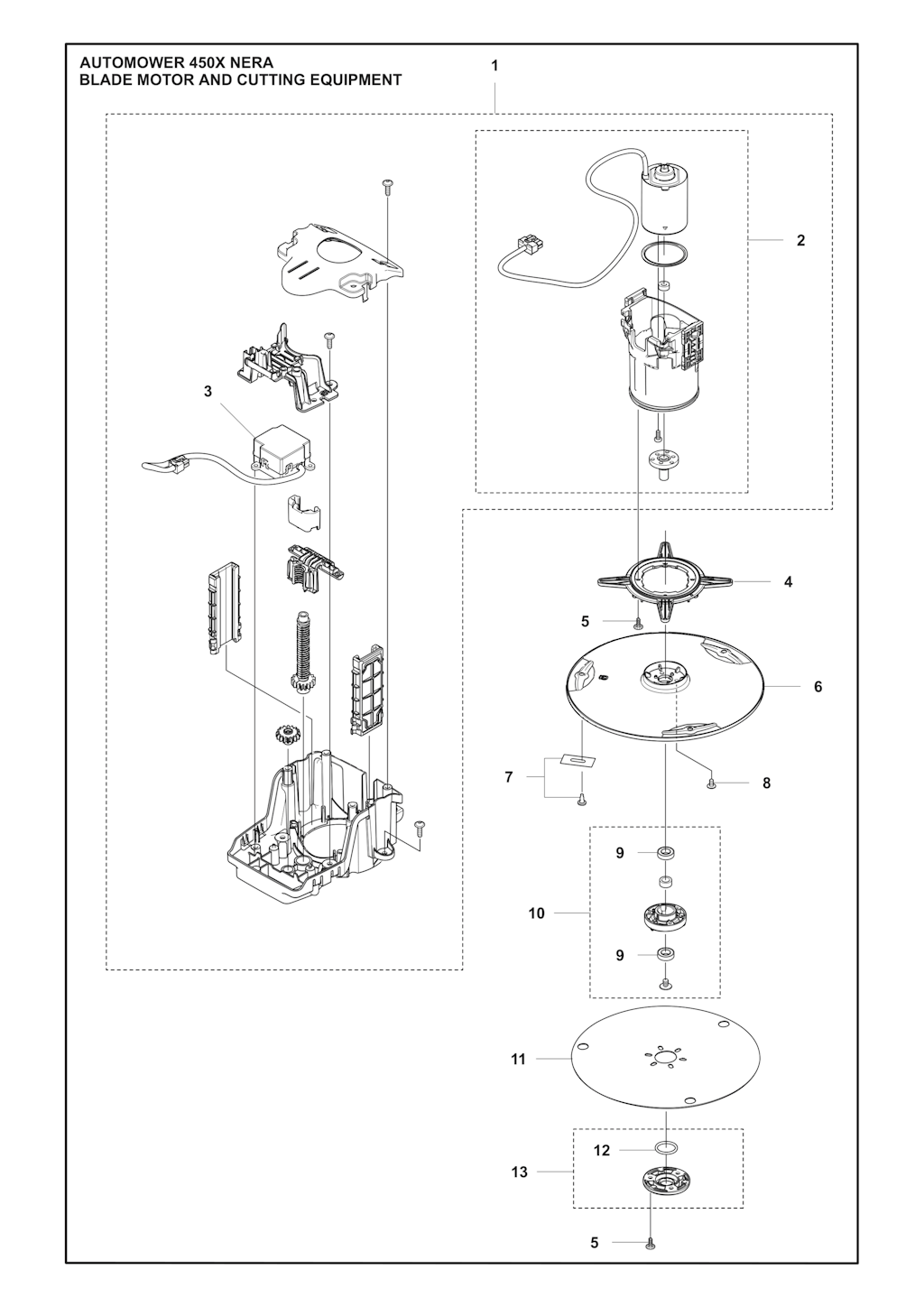 AUTOMOWER 450X NERA
BLADE MOTOR AND CUTTING EQUIPMENT

1

2

3

4

5

6

7

8

9

10

9

11

12

13

5